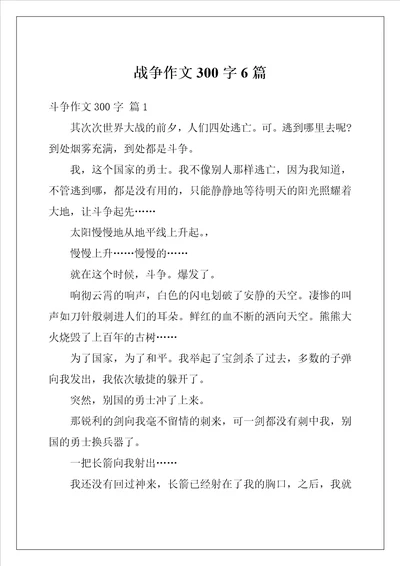 战争作文 300 字 6 篇

斗争作文 300 字 篇 1

其次次世界大战的前夕，人们四处逃亡。可。逃到哪里去呢？到处烟雾充满，到处都是斗争。

我，这个国家的勇士。我不像别人那样逃亡，因为我知道，不管逃到哪，都是没有用的，只能静静地等待明天的阳光照耀着大地，让斗争起先……

太阳慢慢地从地平线上升起。，

慢慢上升……慢慢的……

就在这个时候，斗争。爆发了。

响彻云霄的响声，白色的闪电划破了安静的天空。凄惨的叫声如刀针般刺进人们的耳朵。鲜红的血不断的洒向天空。熊熊大火烧毁了上百年的古树……

为了国家，为了和平。我举起了宝剑杀了过去，多数的子弹向我发出，我依次敏捷的躲开了。

突然，别国的勇士冲了上来。

那锐利的剑向我毫不留情的刺来，可一剑都没有刺中我，别国的勇士换兵器了。

一把长箭向我射出……

我还没有回过神来，长箭已经射在了我的胸口，之后，我就